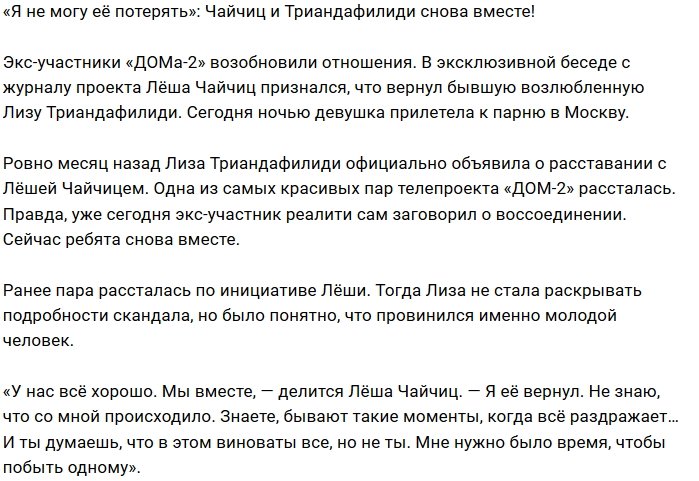 «Я не могу её потерять»: Чайчиц и Триандафилиди снова вместе!

Экс-участники «ДОМа-2» возобновили отношения. В эксклюзивной беседе с журналу проекта Лёша Чайчиц признался, что вернул бывшую возлюбленную Лизу Триандафилиди. Сегодня ночью девушка прилетела к парню в Москву.

Ровно месяц назад Лиза Триандафилиди официально объявила о расставании с Лёшей Чайчицем. Одна из самых красивых пар телепроекта «ДОМ-2» рассталась. Правда, уже сегодня экс-участник реалити сам заговорил о воссоединении. Сейчас ребята снова вместе.

Ранее пара рассталась по инициативе Лёши. Тогда Лиза не стала раскрывать подробности скандала, но было понятно, что провинился именно молодой человек.

«У нас всё хорошо. Мы вместе, — делится Лёша Чайчиц. — Я её вернул. Не знаю, что со мной происходило. Знаете, бывают такие моменты, когда всё раздражает… И ты думаешь, что в этом виноваты все, но не ты. Мне нужно было время, чтобы побыть одному».